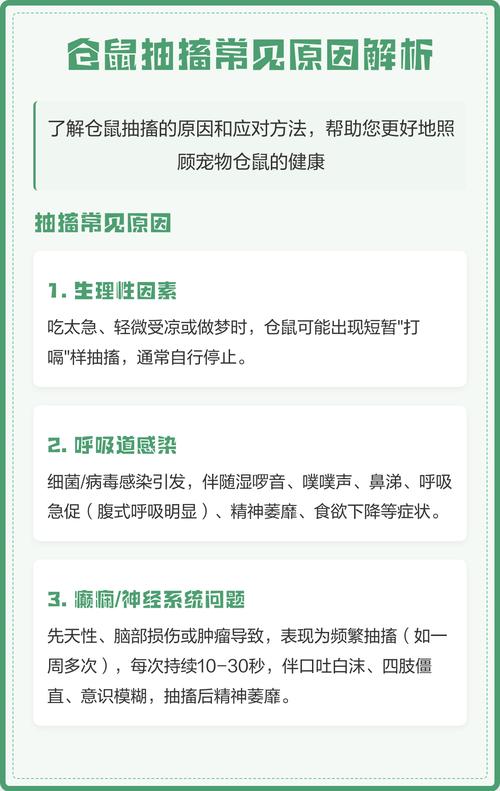 仓鼠抽搐常见原因解析

了解仓鼠抽搐的原因和应对方法，帮助您更好地照顾宠物仓鼠的健康

抽搐常见原因

1. 生理性因素

吃太急、轻微受凉或做梦时，仓鼠可能出现短暂"打嗝"样抽搐，通常自行停止。

2. 呼吸道感染

细菌/病毒感染引发，伴随湿啰音、噗噗声、鼻涕、呼吸急促（腹式呼吸明显）、精神萎靡、食欲下降等症状。

3. 癫痫/神经系统问题

先天性、脑部损伤或肿瘤导致，表现为频繁抽搐（如一周多次），每次持续10-30秒，伴口吐白沫、四肢僵直、意识模糊，抽搐后精神萎靡。